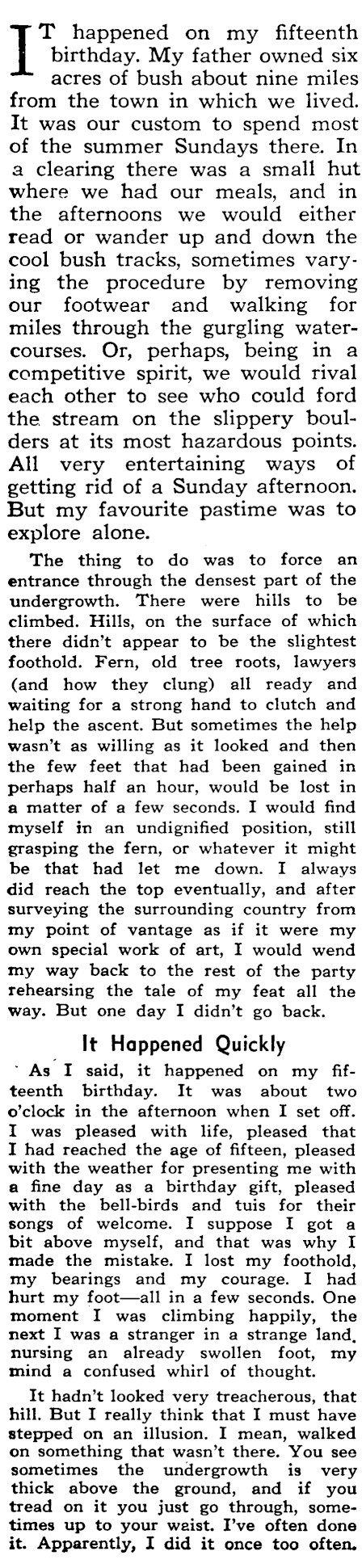 IT happened on my fifteenth birthday. My father owned six acres of bush about nine miles from the town in which we lived. It was our custom to spend most of the summer Sundays there. In a clearing there was a small hut where we had our meals, and in the afternoons we would either read or wander up and down the cool bush tracks, sometimes varying the procedure by removing our footwear and walking for miles through the gurgling watercourses. Or, perhaps, being in a competitive spirit, we would rival each other to see who could ford the stream on the slippery boulders at its most hazardous points. All very entertaining ways of getting rid of a Sunday afternoon. But my favourite pastime was to explore alone.

The thing to do was to force an entrance through the densest part of the undergrowth. There were hills to be climbed. Hills, on the surface of which there didn't appear to be the slightest foothold. Fern, old tree roots, lawyers (and how they clung) all ready and waiting for a strong hand to clutch and help the ascent. But sometimes the help wasn't as willing as it looked and then the few feet that had been gained in perhaps half an hour, would be lost in a matter of a few seconds. I would find myself in an undignified position, still grasping the fern, or whatever it might be that had let me down. I always did reach the top eventually, and after surveying the surrounding country from my point of vantage as if it were my own special work of art, I would wend my way back to the rest of the party rehearsing the tale of my feat all the way. But one day I didn't go back.

It Happened Quickly

As I said, it happened on my fifteenth birthday. It was about two o'clock in the afternoon when I set off. I was pleased with life, pleased that I had reached the age of fifteen, pleased with the weather for presenting me with a fine day as a birthday gift, pleased with the bell-birds and tuis for their songs of welcome. I suppose I got a bit above myself, and that was why I made the mistake. I lost my foothold, my bearings and my courage. I had hurt my foot—all in a few seconds. One moment I was climbing happily, the next I was a stranger in a strange land, nursing an already swollen foot, my mind a confused whirl of thought.

It hadn't looked very treacherous, that hill. But I really think that I must have stepped on an illusion. I mean, walked on something that wasn't there. You see sometimes the undergrowth is very thick above the ground, and if you tread on it you just go through, sometimes up to your waist. I've often done it. Apparently, I did it once too often.